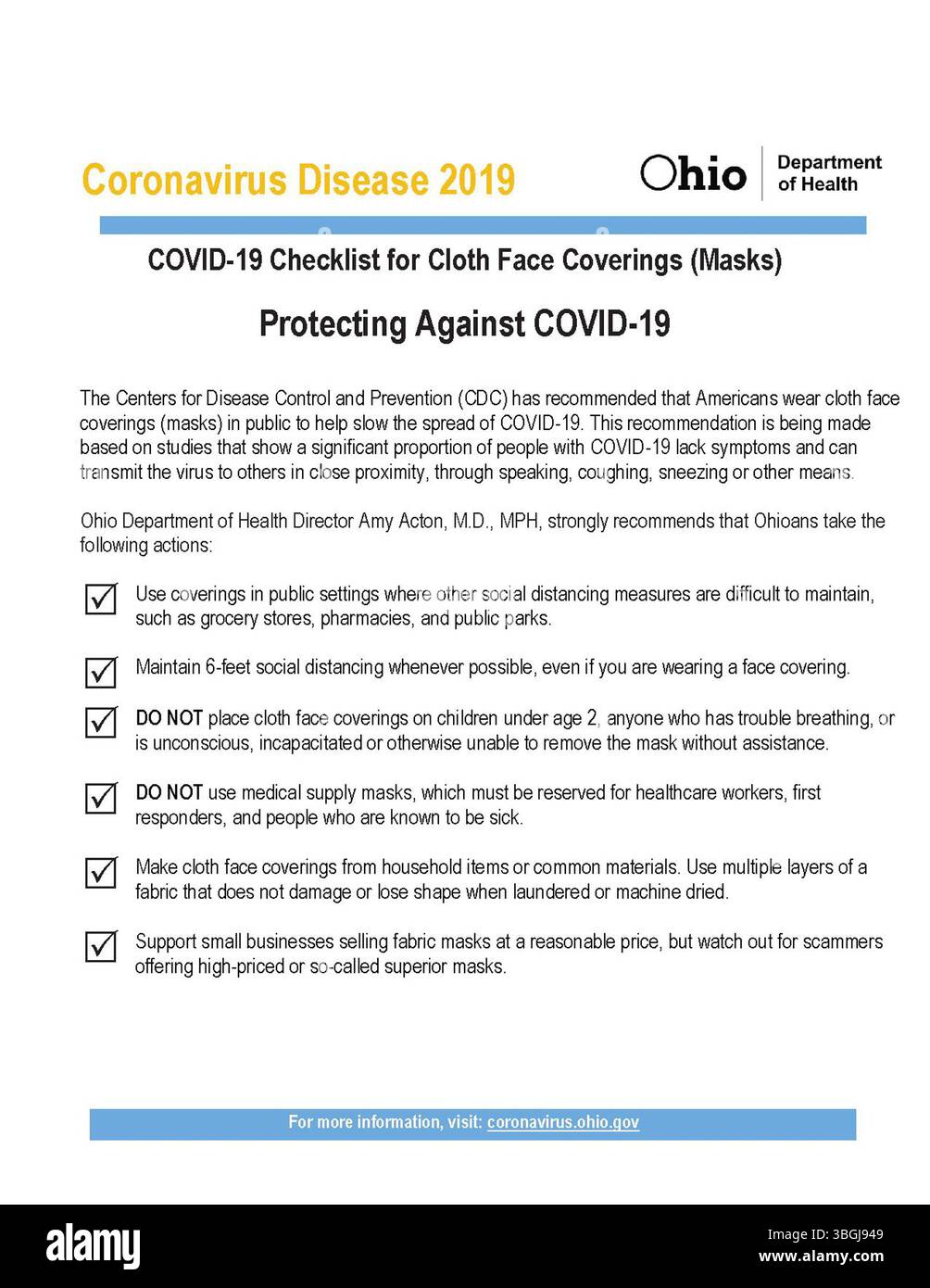 Coronavirus Disease 2019

Ohio Department of Health

COVID-19 Checklist for Cloth Face Coverings (Masks)

Protecting Against COVID-19

The Centers for Disease Control and Prevention (CDC) has recommended that Americans wear cloth face coverings (masks) in public to help slow the spread of COVID-19. This recommendation is being made based on studies that show a significant proportion of people with COVID-19 lack symptoms and can transmit the virus to others in close proximity, through speaking, coughing, sneezing or other means.

Ohio Department of Health Director Amy Acton, M.D., MPH, strongly recommends that Ohioans take the following actions:

Use coverings in public settings where other social distancing measures are difficult to maintain, such as grocery stores, pharmacies, and public parks.

Maintain 6-feet social distancing whenever possible, even if you are wearing a face covering.

DO NOT place cloth face coverings on children under age 2, anyone who has trouble breathing, or is unconscious, incapacitated or otherwise unable to remove the mask without assistance.

DO NOT use medical supply masks, which must be reserved for healthcare workers, first responders, and people who are known to be sick.

Make cloth face coverings from household items or common materials. Use multiple layers of a fabric that does not damage or lose shape when laundered or machine dried.

Support small businesses selling fabric masks at a reasonable price, but watch out for scammers offering high-priced or so-called superior masks.

For more information, visit: coronavirus.ohio.gov

alamy

Image ID: 3BGJ949
www.alamy.com